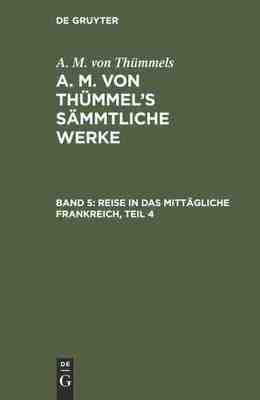 DE GRUYTER

A. M. von Thümmels

A. M. VON THÜMMEL'S SÄMMTLICHE WERKE

BAND 5: REISE IN DAS MITTÄGLICHE FRANKREICH, TEIL 4

DE G